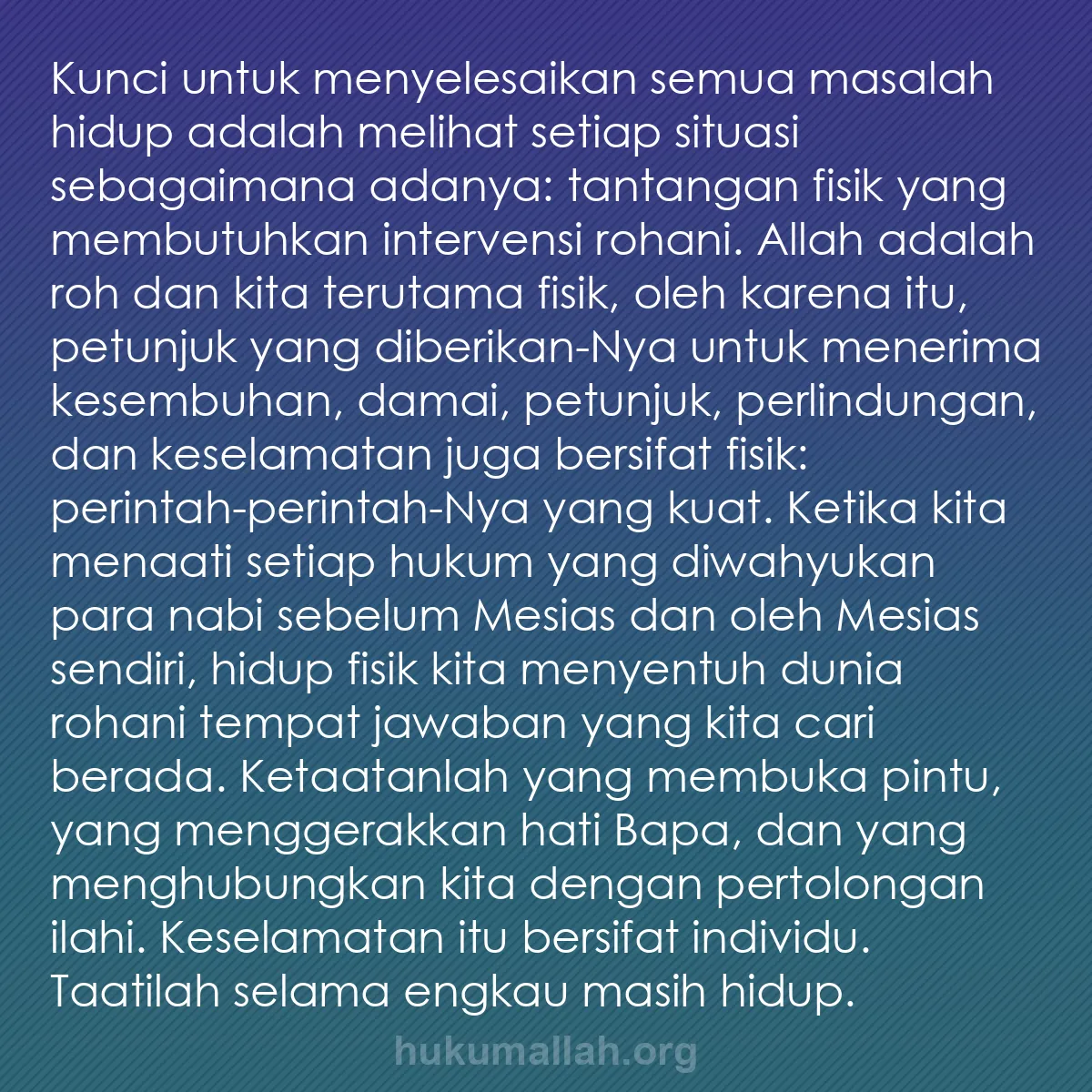 Kunci untuk menyelesaikan semua masalah hidup adalah melihat setiap situasi sebagaimana adanya: tantangan fisik yang membutuhkan intervensi rohani. Allah adalah roh dan kita terutama fisik, oleh karena itu, petunjuk yang diberikan-Nya untuk menerima kesembuhan, damai, petunjuk, perlindungan, dan keselamatan juga bersifat fisik: perintah-perintah-Nya yang kuat. Ketika kita menaati setiap hukum yang diwahyukan para nabi sebelum Mesias dan oleh Mesias sendiri, hidup fisik kita menyentuh dunia rohani tempat jawaban yang kita cari berada. Ketaatanlah yang membuka pintu, yang menggerakkan hati Bapa, dan yang menghubungkan kita dengan pertolongan ilahi. Keselamatan itu bersifat individu. Taatilah selama engkau masih hidup.

hukumallah.org